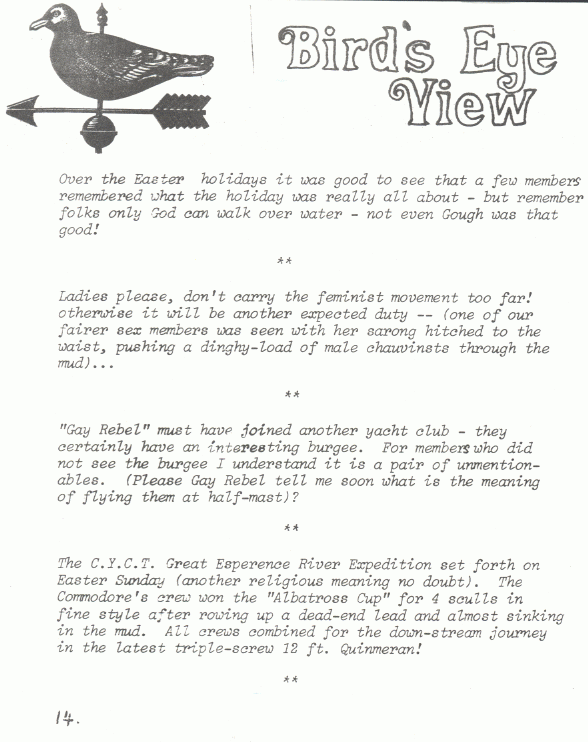 Bird's Eye View

Over the Easter holidays it was good to see that a few members remembered what the holiday was really all about - but remember folks only God can walk over water - not even Gough was that good!

**

Ladies please, don't carry the feminist movement too far! otherwise it will be another expected duty -- (one of our fairer sex members was seen with her sarong hitched to the waist, pushing a dinghy-load of male chauvinsts through the mud)...

**

"Gay Rebel" must have joined another yacht club - they certainly have an interesting burgee. For members who did not see the burgee I understand it is a pair of unmentionables. (Please Gay Rebel tell me soon what is the meaning of flying them at half-mast)?

**

The C.Y.C.T. Great Esperence River Expedition set forth on Easter Sunday (another religious meaning no doubt). The Commodore's crew won the "Albatross Cup" for 4 sculls in fine style after rowing up a dead-end lead and almost sinking in the mud. All crews combined for the down-stream journey in the latest triple-screw 12 ft. Quinmeran!

**

14.